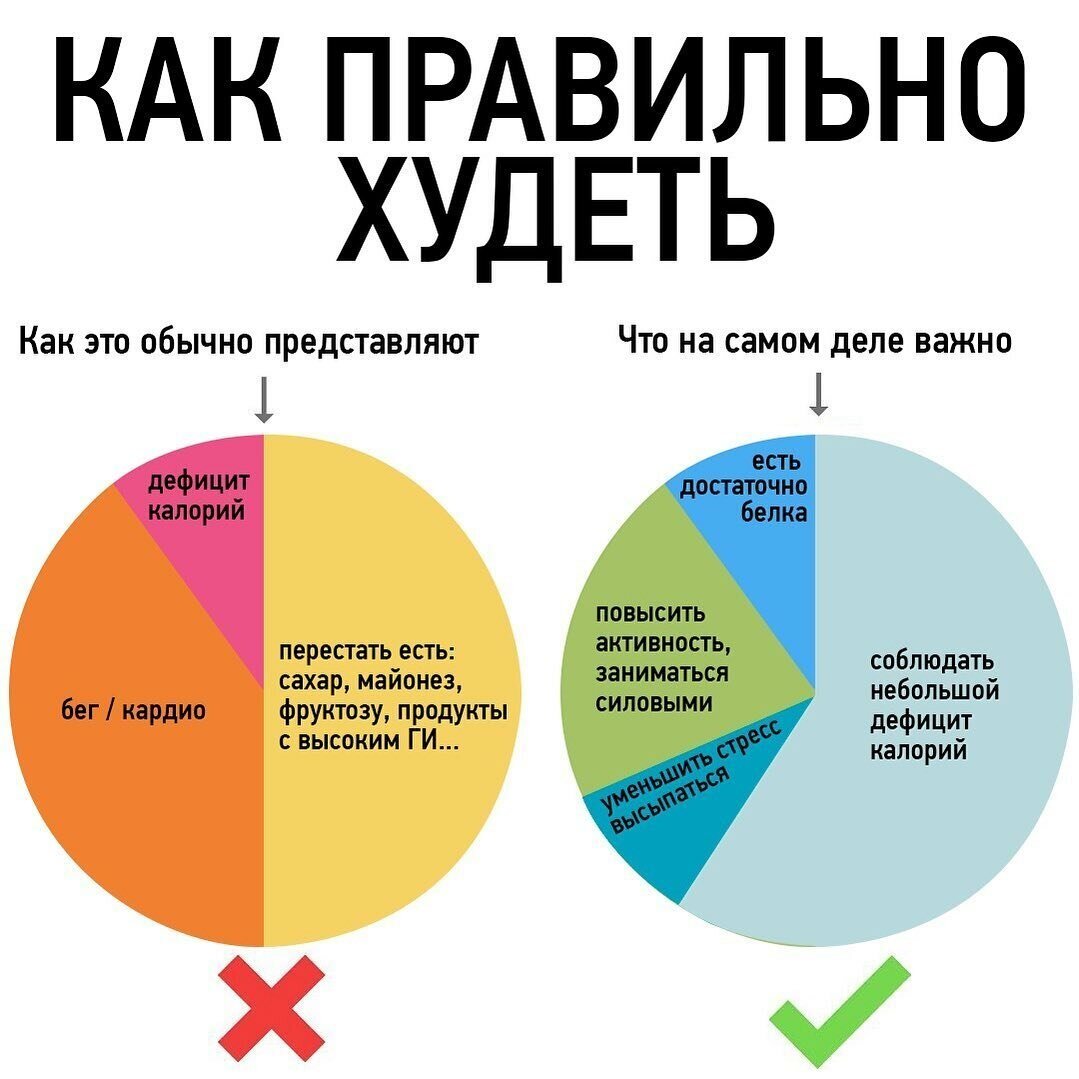 КАК ПРАВИЛЬНО ХУДЕТЬ

Как это обычно представляют

дефицит калорий

бег / кардио

перестать есть: сахар, майонез, фруктозу, продукты с высоким ГИ...

Что на самом деле важно

есть достаточно белка

повысить активность, заниматься силовыми

уменьшить стресс высыпаться

соблюдать небольшой дефицит калорий